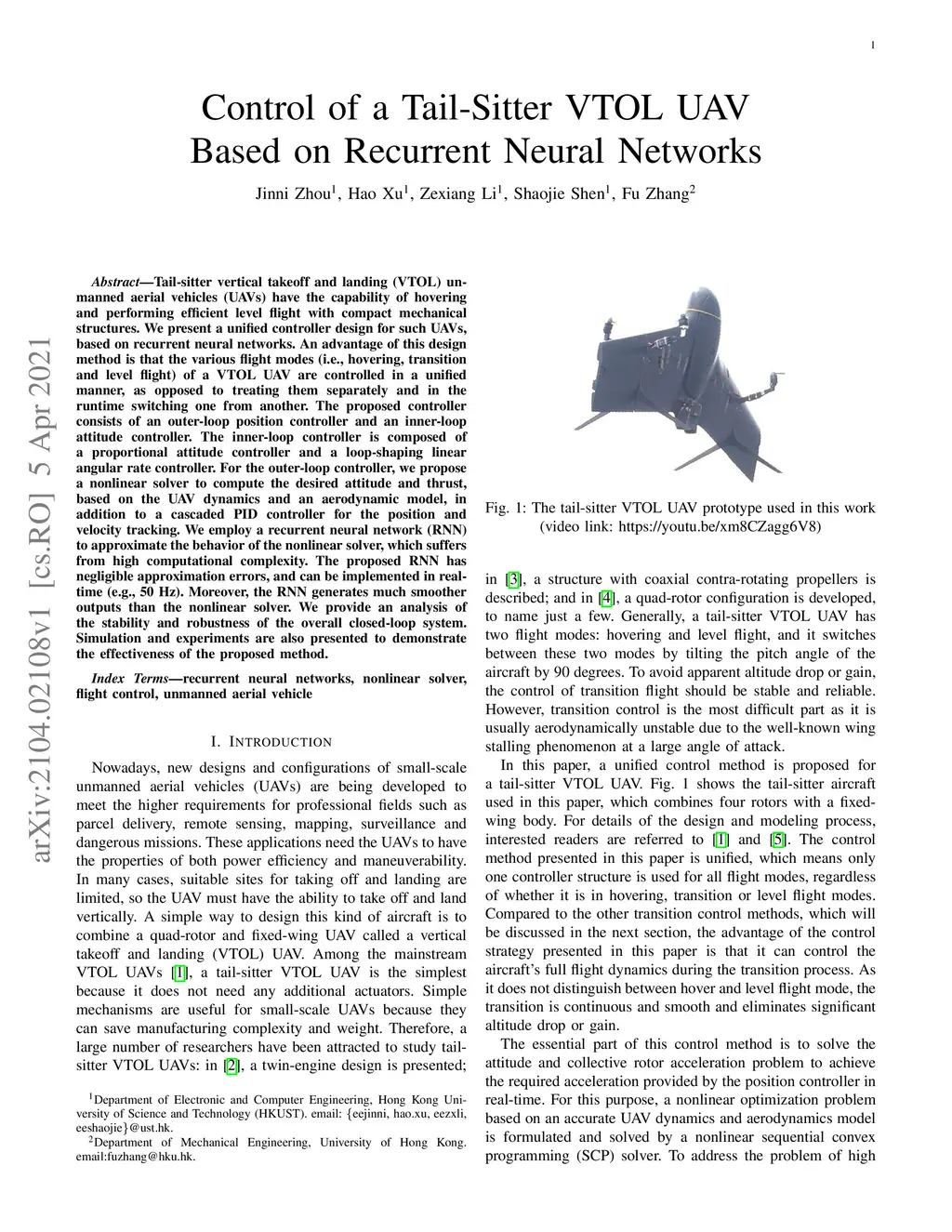 1

Control of a Tail-Sitter VTOL UAV Based on Recurrent Neural Networks

Jinni Zhou$^1$, Hao Xu$^1$, Zexiang Li$^1$, Shaojie Shen$^1$, Fu Zhang$^2$

arXiv:2104.02108v1 [cs.RO] 5 Apr 2021

Abstract—Tail-sitter vertical takeoff and landing (VTOL) unmanned aerial vehicles (UAVs) have the capability of hovering and performing efficient level flight with compact mechanical structures. We present a unified controller design for such UAVs, based on recurrent neural networks. An advantage of this design method is that the various flight modes (i.e., hovering, transition and level flight) of a VTOL UAV are controlled in a unified manner, as opposed to treating them separately and in the runtime switching one from another. The proposed controller consists of an outer-loop position controller and an inner-loop attitude controller. The inner-loop controller is composed of a proportional attitude controller and a loop-shaping linear angular rate controller. For the outer-loop controller, we propose a nonlinear solver to compute the desired attitude and thrust, based on the UAV dynamics and an aerodynamic model, in addition to a cascaded PID controller for the position and velocity tracking. We employ a recurrent neural network (RNN) to approximate the behavior of the nonlinear solver, which suffers from high computational complexity. The proposed RNN has negligible approximation errors, and can be implemented in real-time (e.g., 50 Hz). Moreover, the RNN generates much smoother outputs than the nonlinear solver. We provide an analysis of the stability and robustness of the overall closed-loop system. Simulation and experiments are also presented to demonstrate the effectiveness of the proposed method.

Index Terms—recurrent neural networks, nonlinear solver, flight control, unmanned aerial vehicle

I. INTRODUCTION

Nowadays, new designs and configurations of small-scale unmanned aerial vehicles (UAVs) are being developed to meet the higher requirements for professional fields such as parcel delivery, remote sensing, mapping, surveillance and dangerous missions. These applications need the UAVs to have the properties of both power efficiency and maneuverability. In many cases, suitable sites for taking off and landing are limited, so the UAV must have the ability to take off and land vertically. A simple way to design this kind of aircraft is to combine a quad-rotor and fixed-wing UAV called a vertical takeoff and landing (VTOL) UAV. Among the mainstream VTOL UAVs [1], a tail-sitter VTOL UAV is the simplest because it does not need any additional actuators. Simple mechanisms are useful for small-scale UAVs because they can save manufacturing complexity and weight. Therefore, a large number of researchers have been attracted to study tail-sitter VTOL UAVs: in [2], a twin-engine design is presented;

$^1$Department of Electronic and Computer Engineering, Hong Kong University of Science and Technology (HKUST). email: {eejinni, hao.xu, eezxli, eeshaojie}@ust.hk.
$^2$Department of Mechanical Engineering, University of Hong Kong. email:fuzhang@hku.hk.

Fig. 1: The tail-sitter VTOL UAV prototype used in this work (video link: https://youtu.be/xm8CZagg6V8)

in [3], a structure with coaxial contra-rotating propellers is described; and in [4], a quad-rotor configuration is developed, to name just a few. Generally, a tail-sitter VTOL UAV has two flight modes: hovering and level flight, and it switches between these two modes by tilting the pitch angle of the aircraft by 90 degrees. To avoid apparent altitude drop or gain, the control of transition flight should be stable and reliable. However, transition control is the most difficult part as it is usually aerodynamically unstable due to the well-known wing stalling phenomenon at a large angle of attack.

In this paper, a unified control method is proposed for a tail-sitter VTOL UAV. Fig. 1 shows the tail-sitter aircraft used in this paper, which combines four rotors with a fixed-wing body. For details of the design and modeling process, interested readers are referred to [1] and [5]. The control method presented in this paper is unified, which means only one controller structure is used for all flight modes, regardless of whether it is in hovering, transition or level flight modes. Compared to the other transition control methods, which will be discussed in the next section, the advantage of the control strategy presented in this paper is that it can control the aircraft's full flight dynamics during the transition process. As it does not distinguish between hover and level flight mode, the transition is continuous and smooth and eliminates significant altitude drop or gain.

The essential part of this control method is to solve the attitude and collective rotor acceleration problem to achieve the required acceleration provided by the position controller in real-time. For this purpose, a nonlinear optimization problem based on an accurate UAV dynamics and aerodynamics model is formulated and solved by a nonlinear sequential convex programming (SCP) solver. To address the problem of high